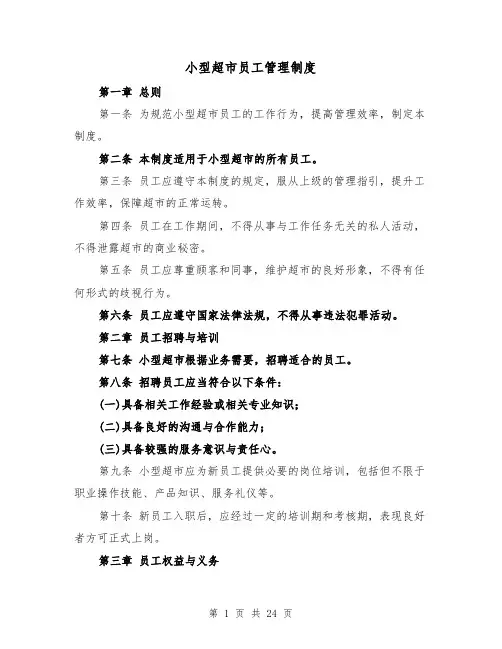 小型超市员工管理制度

第一章 总则

第一条 为规范小型超市员工的工作行为，提高管理效率，制定本制度。

第二条 本制度适用于小型超市的所有员工。

第三条 员工应遵守本制度的规定，服从上级的管理指引，提升工作效率，保障超市的正常运转。

第四条 员工在工作期间，不得从事与工作任务无关的私人活动，不得泄露超市的商业秘密。

第五条 员工应尊重顾客和同事，维护超市的良好形象，不得有任何形式的歧视行为。

第六条 员工应遵守国家法律法规，不得从事违法犯罪活动。

第二章 员工招聘与培训

第七条 小型超市根据业务需要，招聘适合的员工。

第八条 招聘员工应当符合以下条件：

(一)具备相关工作经验或相关专业知识；

(二)具备良好的沟通与合作能力；

(三)具备较强的服务意识与责任心。

第九条 小型超市应为新员工提供必要的岗位培训，包括但不限于职业操作技能、产品知识、服务礼仪等。

第十条 新员工入职后，应经过一定的培训期和考核期，表现良好者方可正式上岗。

第三章 员工权益与义务

第 1 页 共 24 页